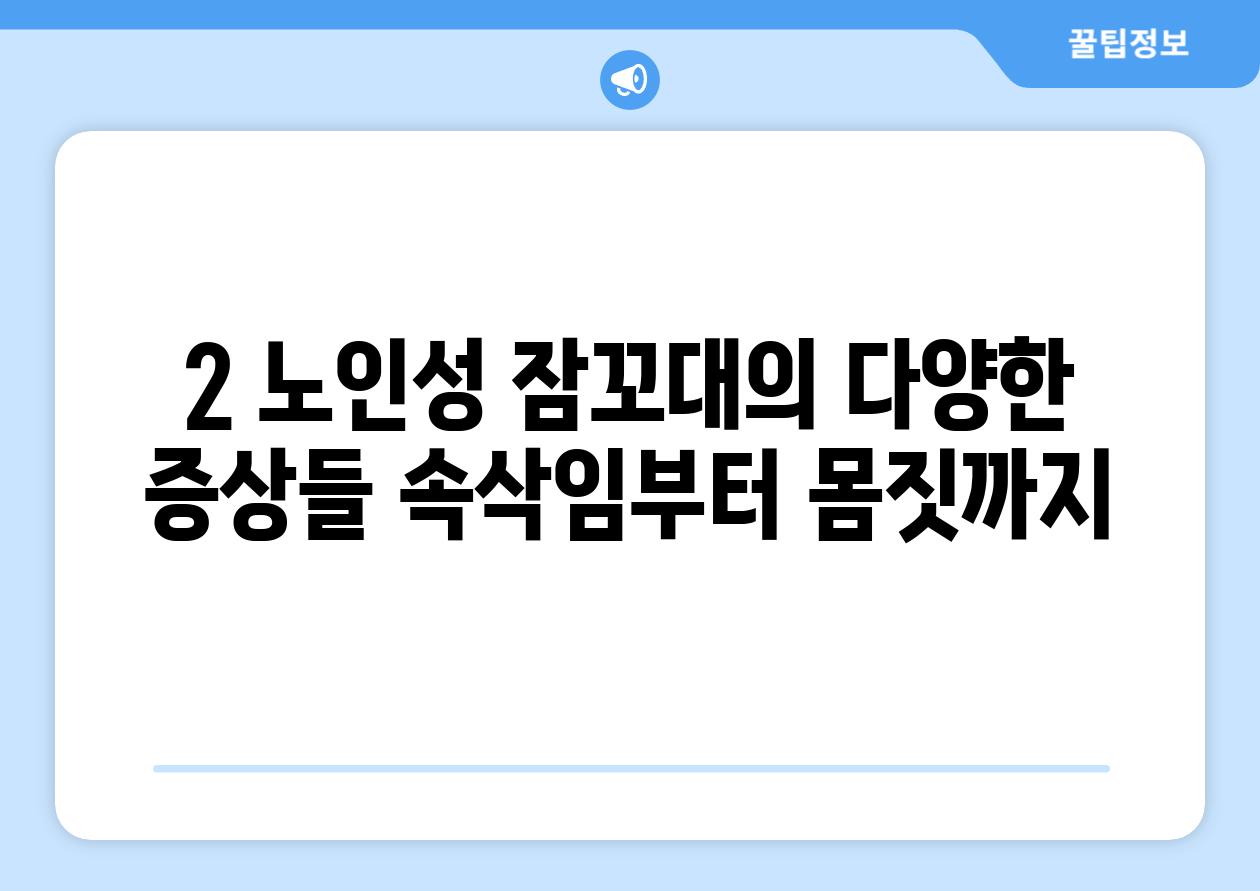 꿀팁정보

2 노인성 잠꼬대의 다양한 증상들 속삭임부터 몸짓까지